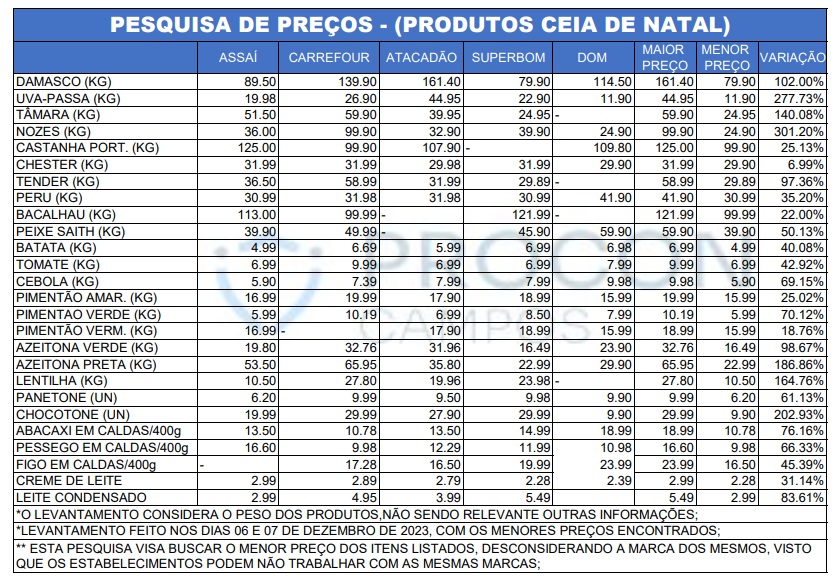 PESQUISA DE PREÇOS - (PRODUTOS CEIA DE NATAL)

| | ASSAÍ | CARREFOUR | ATACADÃO | SUPERBOM | DOM | MAIOR PREÇO | MENOR PREÇO | VARIAÇÃO |
|---|---|---|---|---|---|---|---|---|
| DAMASCO (KG) | 89.50 | 139.90 | 161.40 | 79.90 | 114.50 | 161.40 | 79.90 | 102.00% |
| UVA-PASSA (KG) | 19.98 | 26.90 | 44.95 | 22.90 | 11.90 | 44.95 | 11.90 | 277.73% |
| TÂMARA (KG) | 51.50 | 59.90 | 39.95 | 24.95 | - | 59.90 | 24.95 | 140.08% |
| NOZES (KG) | 36.00 | 99.90 | 32.90 | 39.90 | 24.90 | 99.90 | 24.90 | 301.20% |
| CASTANHA PORT. (KG) | 125.00 | 99.90 | 107.90 | - | 109.80 | 125.00 | 99.90 | 25.13% |
| CHESTER (KG) | 31.99 | 31.99 | 29.98 | 31.99 | 29.90 | 31.99 | 29.90 | 6.99% |
| TENDER (KG) | 36.50 | 58.99 | 31.99 | 29.89 | - | 58.99 | 29.89 | 97.36% |
| PERU (KG) | 30.99 | 31.98 | 31.98 | 30.99 | 41.90 | 41.90 | 30.99 | 35.20% |
| BACALHAU (KG) | 113.00 | 99.99 | - | 121.99 | - | 121.99 | 99.99 | 22.00% |
| PEIXE SAITH (KG) | 39.90 | 49.99 | - | 45.90 | 59.90 | 59.90 | 39.90 | 50.13% |
| BATATA (KG) | 4.99 | 6.69 | 5.99 | 6.99 | 6.98 | 6.99 | 4.99 | 40.08% |
| TOMATE (KG) | 6.99 | 9.99 | 6.99 | 6.99 | 7.99 | 9.99 | 6.99 | 42.92% |
| CEBOLA (KG) | 5.90 | 7.39 | 7.99 | 7.99 | 9.98 | 9.98 | 5.90 | 69.15% |
| PIMENTÃO AMAR. (KG) | 16.99 | 19.99 | 17.90 | 18.99 | 15.99 | 19.99 | 15.99 | 25.02% |
| PIMENTAO VERDE (KG) | 5.99 | 10.19 | 6.99 | 8.50 | 7.99 | 10.19 | 5.99 | 70.12% |
| PIMENTÃO VERM. (KG) | 16.99 | - | 17.90 | 18.99 | 15.99 | 18.99 | 15.99 | 18.76% |
| AZEITONA VERDE (KG) | 19.80 | 32.76 | 31.96 | 16.49 | 23.90 | 32.76 | 16.49 | 98.67% |
| AZEITONA PRETA (KG) | 53.50 | 65.95 | 35.80 | 22.99 | 29.90 | 65.95 | 22.99 | 186.86% |
| LENTILHA (KG) | 10.50 | 27.80 | 19.96 | 23.98 | - | 27.80 | 10.50 | 164.76% |
| PANETONE (UN) | 6.20 | 9.99 | 9.50 | 9.98 | 9.90 | 9.99 | 6.20 | 61.13% |
| CHOCOTONE (UN) | 19.99 | 29.99 | 27.90 | 29.99 | 9.90 | 29.99 | 9.90 | 202.93% |
| ABACAXI EM CALDAS/400g | 13.50 | 10.78 | 13.50 | 14.99 | 18.99 | 18.99 | 10.78 | 76.16% |
| PESSEGO EM CALDAS/400g | 16.60 | 9.98 | 12.29 | 11.99 | 10.98 | 16.60 | 9.98 | 66.33% |
| FIGO EM CALDAS/400g | - | 17.28 | 16.50 | 19.99 | 23.99 | 23.99 | 16.50 | 45.39% |
| CREME DE LEITE | 2.99 | 2.89 | 2.79 | 2.28 | 2.39 | 2.99 | 2.28 | 31.14% |
| LEITE CONDENSADO | 2.99 | 4.95 | 3.99 | 5.49 | | 5.49 | 2.99 | 83.61% |

*O LEVANTAMENTO CONSIDERA O PESO DOS PRODUTOS,NÃO SENDO RELEVANTE OUTRAS INFORMAÇÕES;
*LEVANTAMENTO FEITO NOS DIAS 06 E 07 DE DEZEMBRO DE 2023, COM OS MENORES PREÇOS ENCONTRADOS;
** ESTA PESQUISA VISA BUSCAR O MENOR PREÇO DOS ITENS LISTADOS, DESCONSIDERANDO A MARCA DOS MESMOS, VISTO QUE OS ESTABELECIMENTOS PODEM NÃO TRABALHAR COM AS MESMAS MARCAS;

PROCON CAMPOS